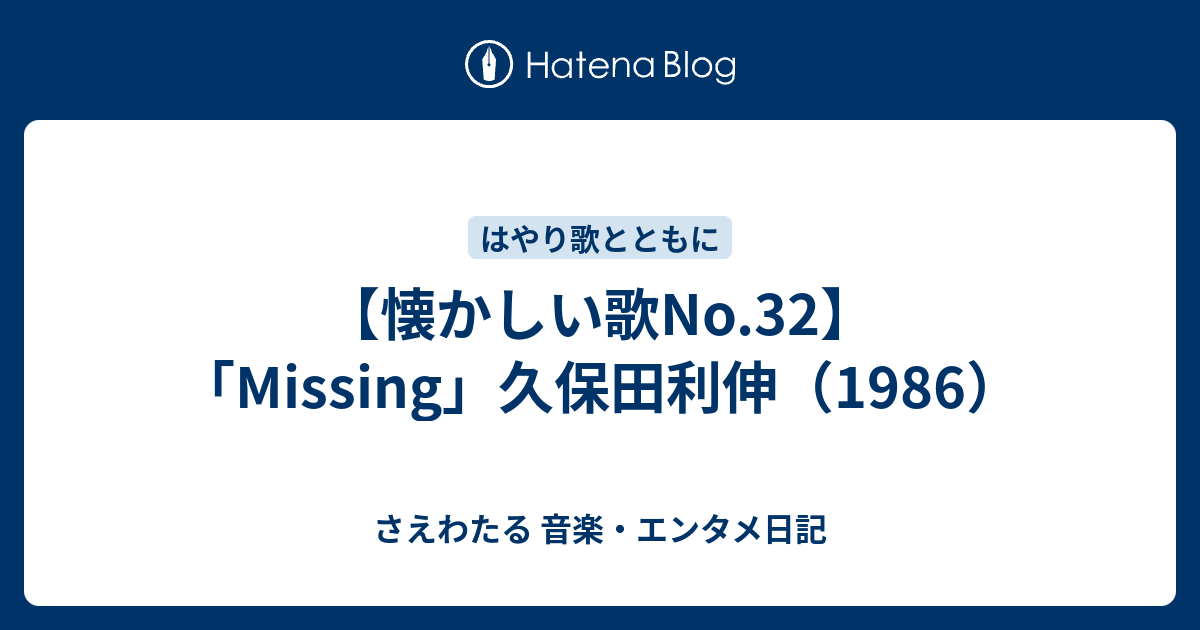 Hatena Blog

はやり歌とともに

【懐かしい歌No.32】「Missing」久保田利伸（1986）

さえわたる 音楽・エンタメ日記